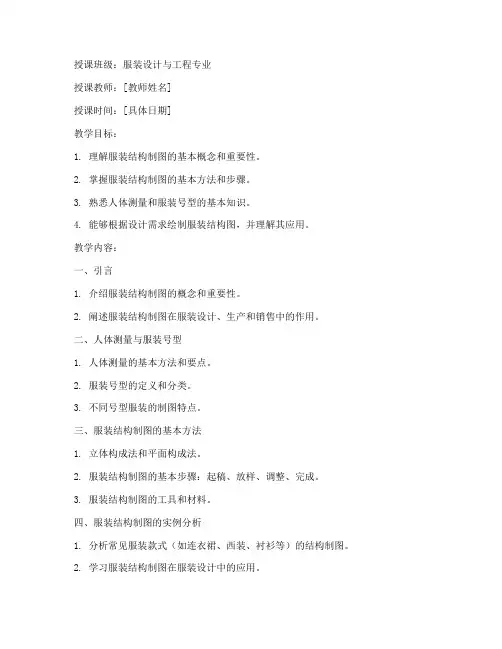 授课班级：服装设计与工程专业

授课教师：[教师姓名]

授课时间：[具体日期]

教学目标：

1. 理解服装结构制图的基本概念和重要性。

2. 掌握服装结构制图的基本方法和步骤。

3. 熟悉人体测量和服装号型的基本知识。

4. 能够根据设计需求绘制服装结构图，并理解其应用。

教学内容：

一、引言

1. 介绍服装结构制图的概念和重要性。

2. 阐述服装结构制图在服装设计、生产和销售中的作用。

二、人体测量与服装号型

1. 人体测量的基本方法和要点。

2. 服装号型的定义和分类。

3. 不同号型服装的制图特点。

三、服装结构制图的基本方法

1. 立体构成法和平面构成法。

2. 服装结构制图的基本步骤：起稿、放样、调整、完成。

3. 服装结构制图的工具和材料。

四、服装结构制图的实例分析

1. 分析常见服装款式（如连衣裙、西装、衬衫等）的结构制图。

2. 学习服装结构制图在服装设计中的应用。